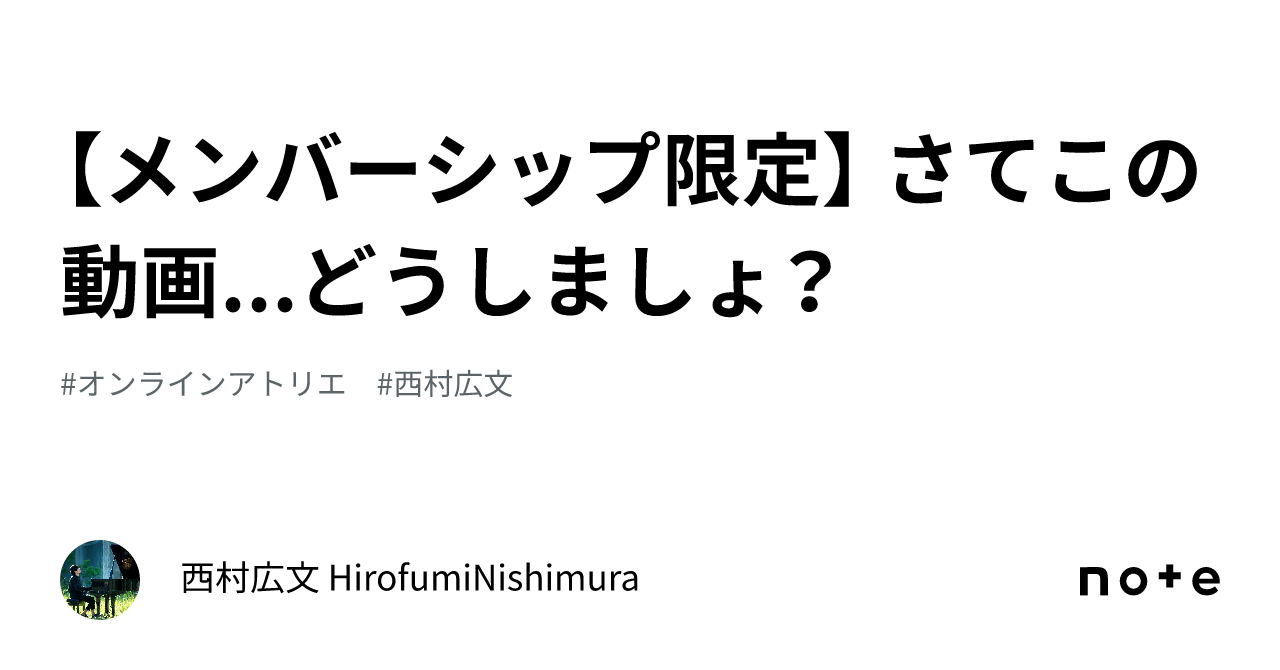 【メンバーシップ限定】さてこの動画…どうしましょ？

#オンラインアトリエ　#西村広文

西村広文 HirofumiNishimura

note